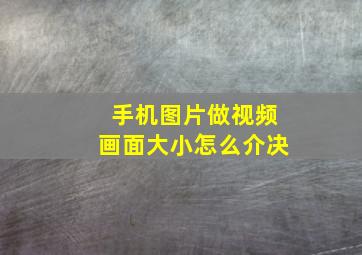 手机图片做视频
画面大小怎么介决